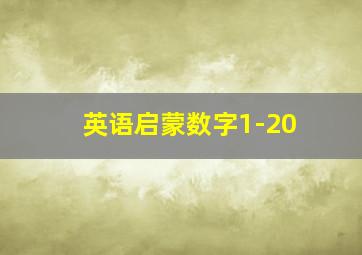 英语启蒙数字1-20